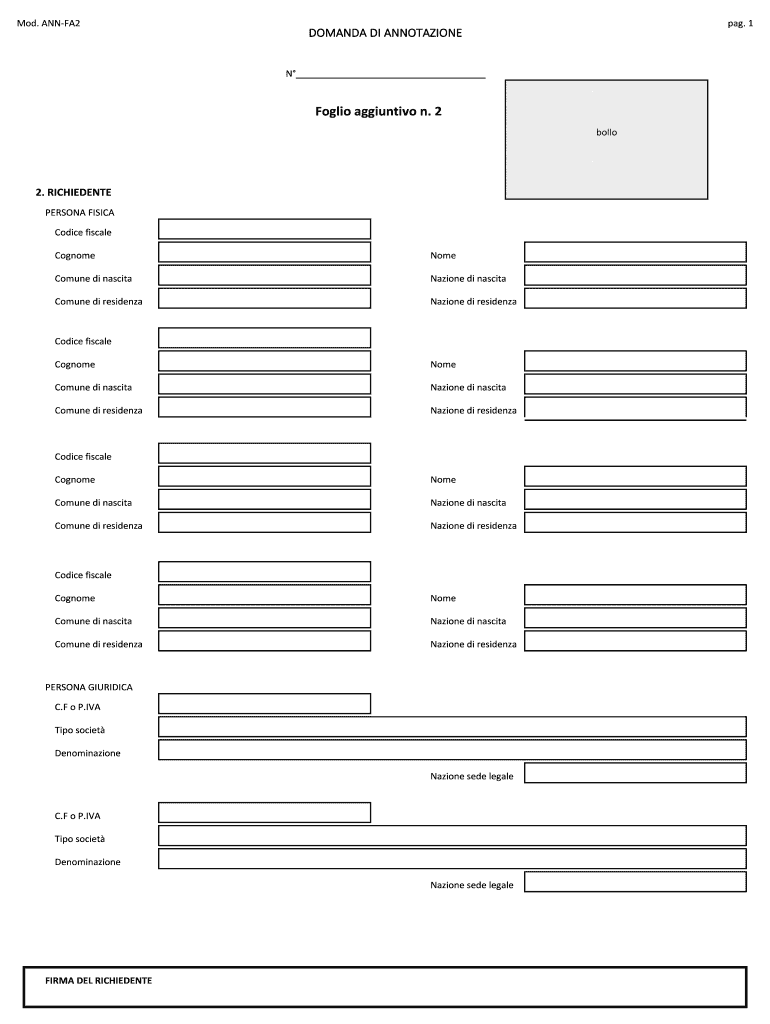 Mod. ANN-FA2

pag. 1

DOMANDA DI ANNOTAZIONE

N°

Foglio aggiuntivo n. 2

bollo

2. RICHIEDENTE

PERSONA FISICA

Codice fiscale

Cognome

Nome

Comune di nascita

Nazione di nascita

Comune di residenza

Nazione di residenza

Codice fiscale

Cognome

Nome

Comune di nascita

Nazione di nascita

Comune di residenza

Nazione di residenza

Codice fiscale

Cognome

Nome

Comune di nascita

Nazione di nascita

Comune di residenza

Nazione di residenza

Codice fiscale

Cognome

Nome

Comune di nascita

Nazione di nascita

Comune di residenza

Nazione di residenza

PERSONA GIURIDICA

C.F o P.IVA

Tipo società

Denominazione

Nazione sede legale

C.F o P.IVA

Tipo società

Denominazione

Nazione sede legale

FIRMA DEL RICHIEDENTE